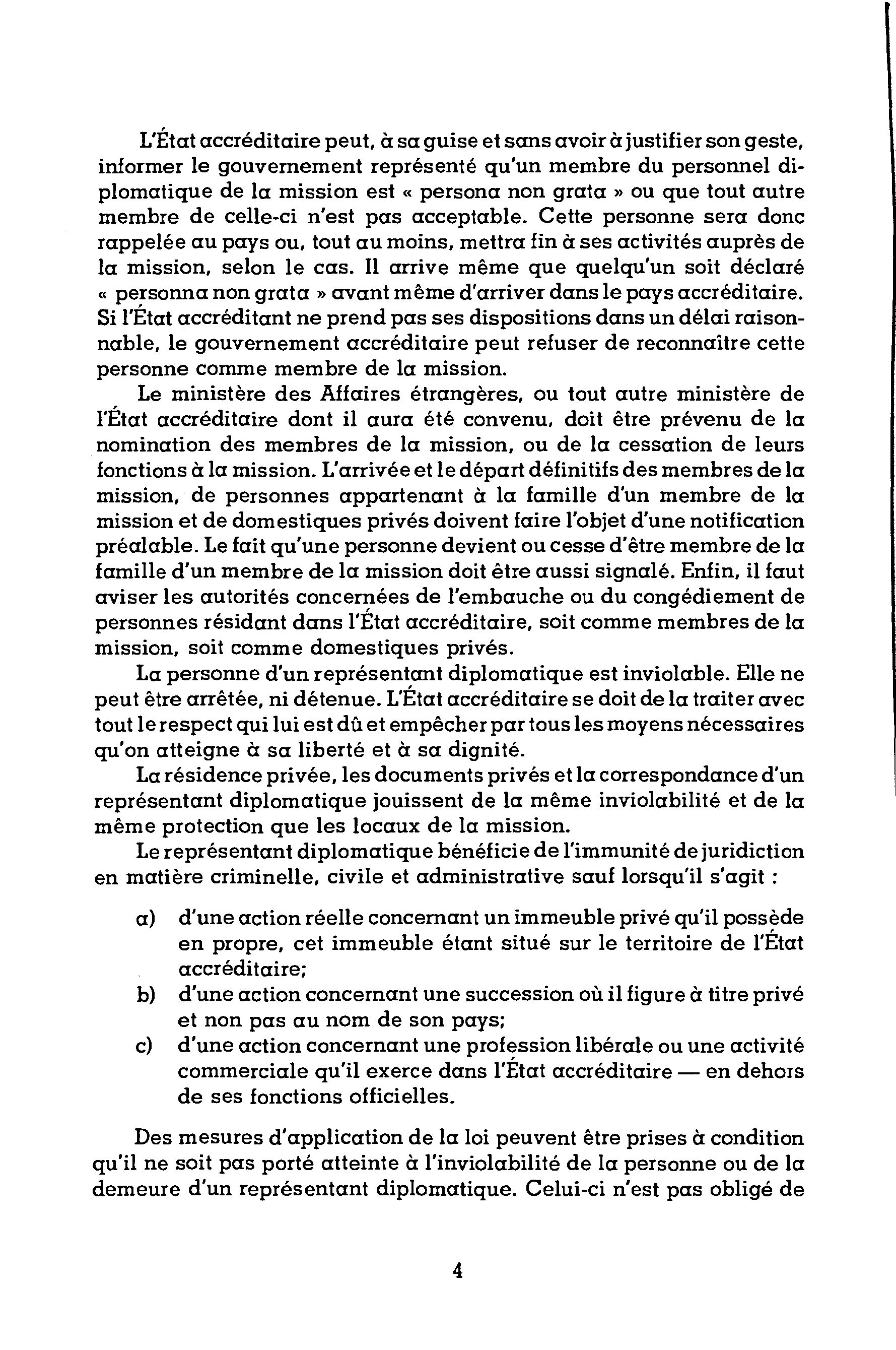 L'État accréditaire peut, à sa guise et sans avoir à justifier son geste, informer le gouvernement représenté qu'un membre du personnel diplomatique de la mission est « persona non grata » ou que tout autre membre de celle-ci n'est pas acceptable. Cette personne sera donc rappelée au pays ou, tout au moins, mettra fin à ses activités auprès de la mission, selon le cas. Il arrive même que quelqu'un soit déclaré « personna non grata » avant même d'arriver dans le pays accréditaire. Si l'État accréditant ne prend pas ses dispositions dans un délai raisonnable, le gouvernement accréditaire peut refuser de reconnaître cette personne comme membre de la mission.

Le ministère des Affaires étrangères, ou tout autre ministère de l'État accréditaire dont il aura été convenu, doit être prévenu de la nomination des membres de la mission, ou de la cessation de leurs fonctions à la mission. L'arrivée et le départ définitifs des membres de la mission, de personnes appartenant à la famille d'un membre de la mission et de domestiques privés doivent faire l'objet d'une notification préalable. Le fait qu'une personne devient ou cesse d'être membre de la famille d'un membre de la mission doit être aussi signalé. Enfin, il faut aviser les autorités concernées de l'embauche ou du congédiement de personnes résidant dans l'État accréditaire, soit comme membres de la mission, soit comme domestiques privés.

La personne d'un représentant diplomatique est inviolable. Elle ne peut être arrêtée, ni détenue. L'État accréditaire se doit de la traiter avec tout le respect qui lui est dû et empêcher par tous les moyens nécessaires qu'on atteigne à sa liberté et à sa dignité.

La résidence privée, les documents privés et la correspondance d'un représentant diplomatique jouissent de la même inviolabilité et de la même protection que les locaux de la mission.

Le représentant diplomatique bénéficie de l'immunité de juridiction en matière criminelle, civile et administrative sauf lorsqu'il s'agit :

a) d'une action réelle concernant un immeuble privé qu'il possède en propre, cet immeuble étant situé sur le territoire de l'État accréditaire;
b) d'une action concernant une succession où il figure à titre privé et non pas au nom de son pays;
c) d'une action concernant une profession libérale ou une activité commerciale qu'il exerce dans l'État accréditaire — en dehors de ses fonctions officielles.

Des mesures d'application de la loi peuvent être prises à condition qu'il ne soit pas porté atteinte à l'inviolabilité de la personne ou de la demeure d'un représentant diplomatique. Celui-ci n'est pas obligé de

4